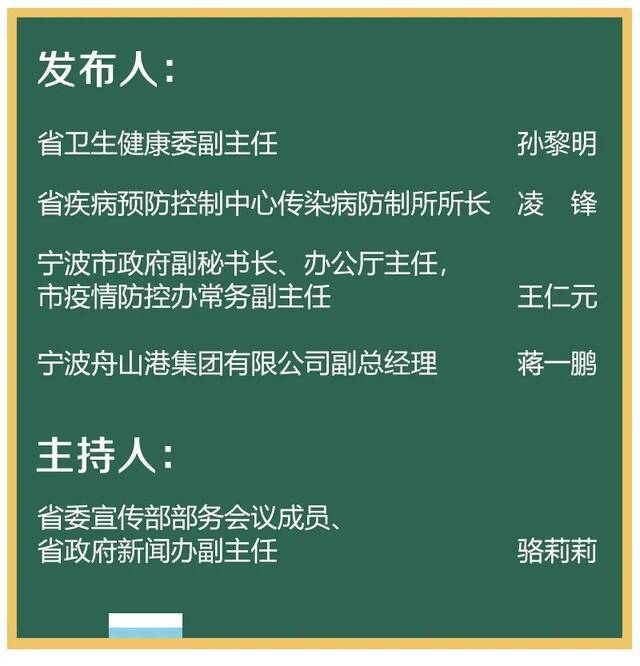 发布人：

省卫生健康委副主任 孙黎明

省疾病预防控制中心传染病防制所所长 凌 锋

宁波市政府副秘书长、办公厅主任，市疫情防控办常务副主任 王仁元

宁波舟山港集团有限公司副总经理 蒋一鹏

主持人：

省委宣传部部务会议成员、省政府新闻办副主任 骆莉莉